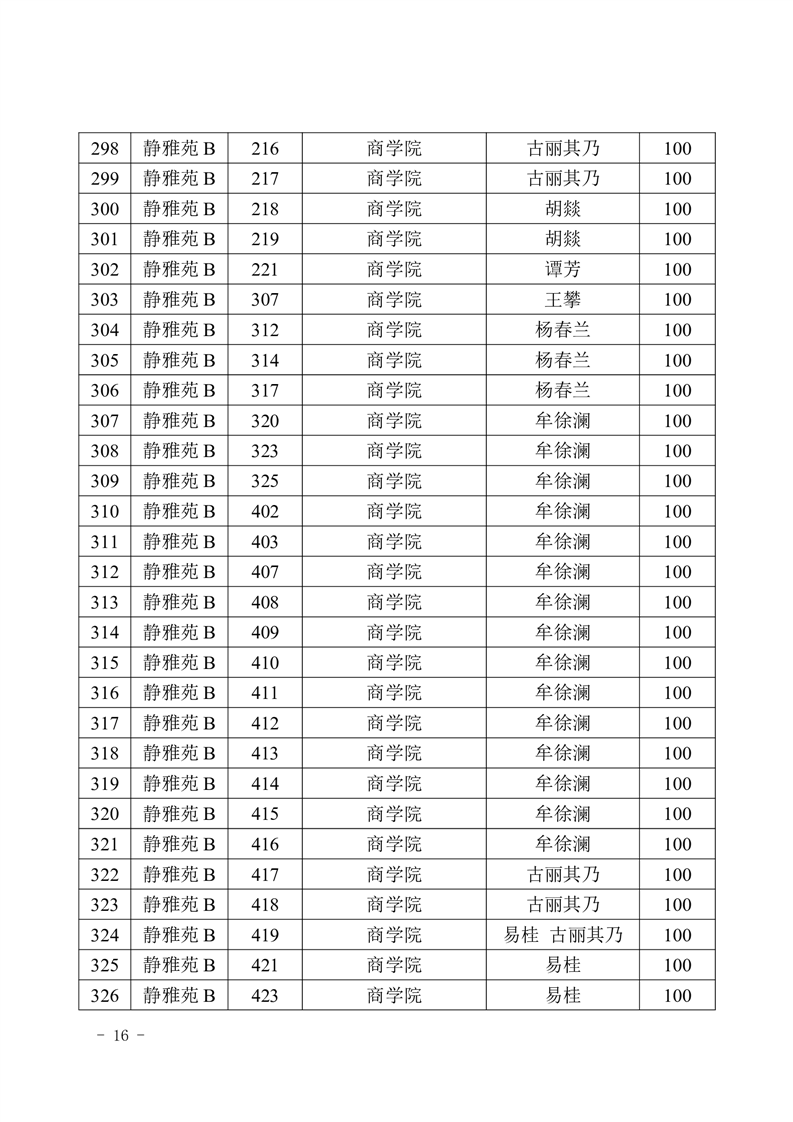 | 298 | 静雅苑 B | 216 | 商学院 | 古丽其乃 | 100 |
|---|---|---|---|---|---|
| 299 | 静雅苑 B | 217 | 商学院 | 古丽其乃 | 100 |
| 300 | 静雅苑 B | 218 | 商学院 | 胡燚 | 100 |
| 301 | 静雅苑 B | 219 | 商学院 | 胡燚 | 100 |
| 302 | 静雅苑 B | 221 | 商学院 | 谭芳 | 100 |
| 303 | 静雅苑 B | 307 | 商学院 | 王攀 | 100 |
| 304 | 静雅苑 B | 312 | 商学院 | 杨春兰 | 100 |
| 305 | 静雅苑 B | 314 | 商学院 | 杨春兰 | 100 |
| 306 | 静雅苑 B | 317 | 商学院 | 杨春兰 | 100 |
| 307 | 静雅苑 B | 320 | 商学院 | 牟徐澜 | 100 |
| 308 | 静雅苑 B | 323 | 商学院 | 牟徐澜 | 100 |
| 309 | 静雅苑 B | 325 | 商学院 | 牟徐澜 | 100 |
| 310 | 静雅苑 B | 402 | 商学院 | 牟徐澜 | 100 |
| 311 | 静雅苑 B | 403 | 商学院 | 牟徐澜 | 100 |
| 312 | 静雅苑 B | 407 | 商学院 | 牟徐澜 | 100 |
| 313 | 静雅苑 B | 408 | 商学院 | 牟徐澜 | 100 |
| 314 | 静雅苑 B | 409 | 商学院 | 牟徐澜 | 100 |
| 315 | 静雅苑 B | 410 | 商学院 | 牟徐澜 | 100 |
| 316 | 静雅苑 B | 411 | 商学院 | 牟徐澜 | 100 |
| 317 | 静雅苑 B | 412 | 商学院 | 牟徐澜 | 100 |
| 318 | 静雅苑 B | 413 | 商学院 | 牟徐澜 | 100 |
| 319 | 静雅苑 B | 414 | 商学院 | 牟徐澜 | 100 |
| 320 | 静雅苑 B | 415 | 商学院 | 牟徐澜 | 100 |
| 321 | 静雅苑 B | 416 | 商学院 | 牟徐澜 | 100 |
| 322 | 静雅苑 B | 417 | 商学院 | 古丽其乃 | 100 |
| 323 | 静雅苑 B | 418 | 商学院 | 古丽其乃 | 100 |
| 324 | 静雅苑 B | 419 | 商学院 | 易桂 古丽其乃 | 100 |
| 325 | 静雅苑 B | 421 | 商学院 | 易桂 | 100 |
| 326 | 静雅苑 B | 423 | 商学院 | 易桂 | 100 |

- 16 -